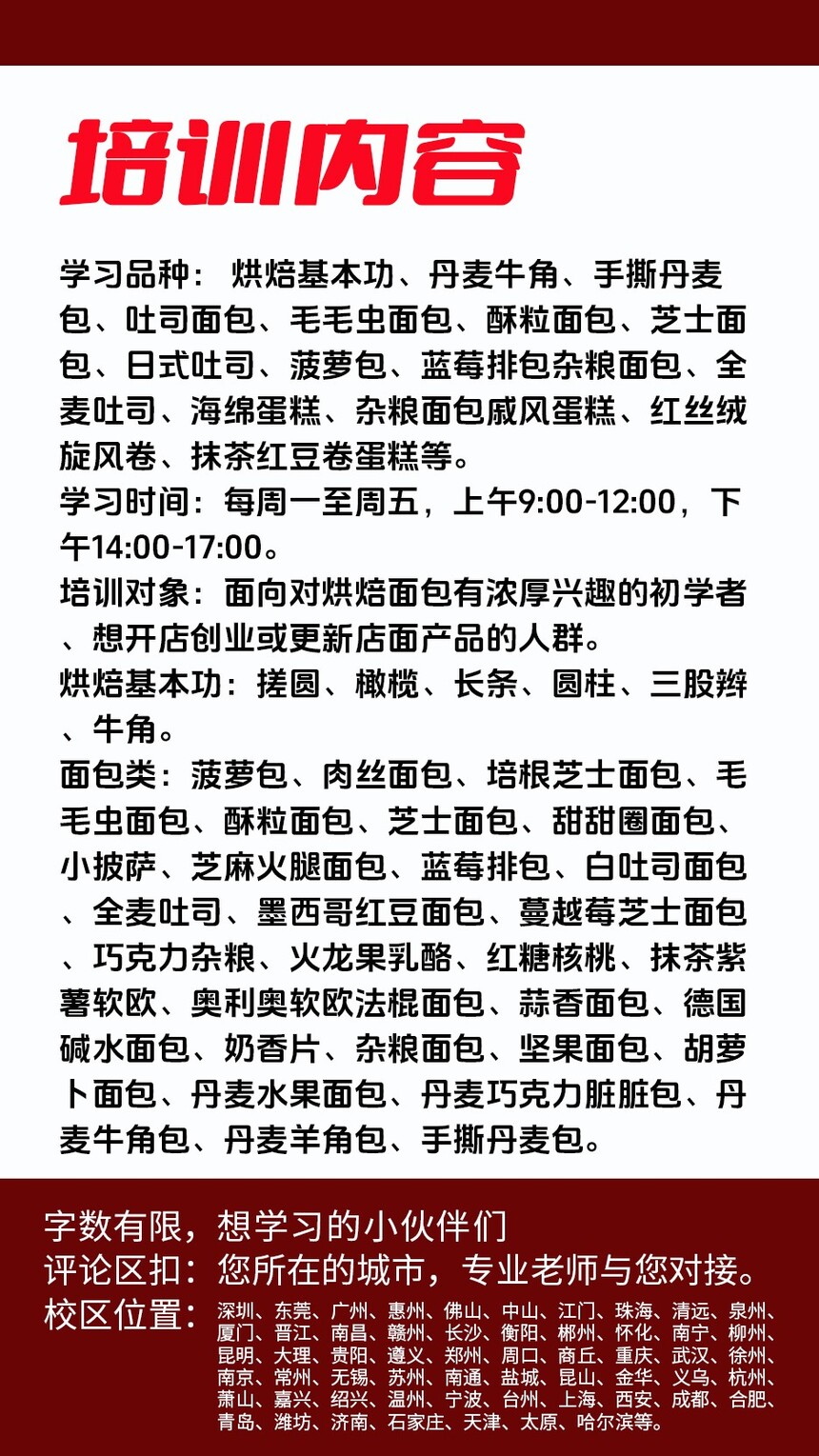 培训内容

学习品种：烘焙基本功、丹麦牛角、手撕丹麦包、吐司面包、毛毛虫面包、酥粒面包、芝士面包、日式吐司、菠萝包、蓝莓排包杂粮面包、全麦吐司、海绵蛋糕、杂粮面包戚风蛋糕、红丝绒旋风卷、抹茶红豆卷蛋糕等。
学习时间：每周一至周五，上午9:00-12:00，下午14:00-17:00。
培训对象：面向对烘焙面包有浓厚兴趣的初学者、想开店创业或更新店面产品的人群。
烘焙基本功：搓圆、橄榄、长条、圆柱、三股辫、牛角。
面包类：菠萝包、肉丝面包、培根芝士面包、毛毛虫面包、酥粒面包、芝士面包、甜甜圈面包、小披萨、芝麻火腿面包、蓝莓排包、白吐司面包、全麦吐司、墨西哥红豆面包、蔓越莓芝士面包、巧克力杂粮、火龙果乳酪、红糖核桃、抹茶紫薯软欧、奥利奥软欧法棍面包、蒜香面包、德国碱水面包、奶香片、杂粮面包、坚果面包、胡萝卜面包、丹麦水果面包、丹麦巧克力脏脏包、丹麦牛角包、丹麦羊角包、手撕丹麦包。

字数有限，想学习的小伙伴们
评论区扣：您所在的城市，专业老师与您对接。
校区位置：深圳、东莞、广州、惠州、佛山、中山、江门、珠海、清远、泉州、厦门、晋江、南昌、赣州、长沙、衡阳、郴州、怀化、南宁、柳州、昆明、大理、贵阳、遵义、郑州、周口、商丘、重庆、武汉、徐州、南京、常州、无锡、苏州、南通、盐城、昆山、金华、义乌、杭州、萧山、嘉兴、绍兴、温州、宁波、台州、上海、西安、成都、合肥、青岛、潍坊、济南、石家庄、天津、太原、哈尔滨等。